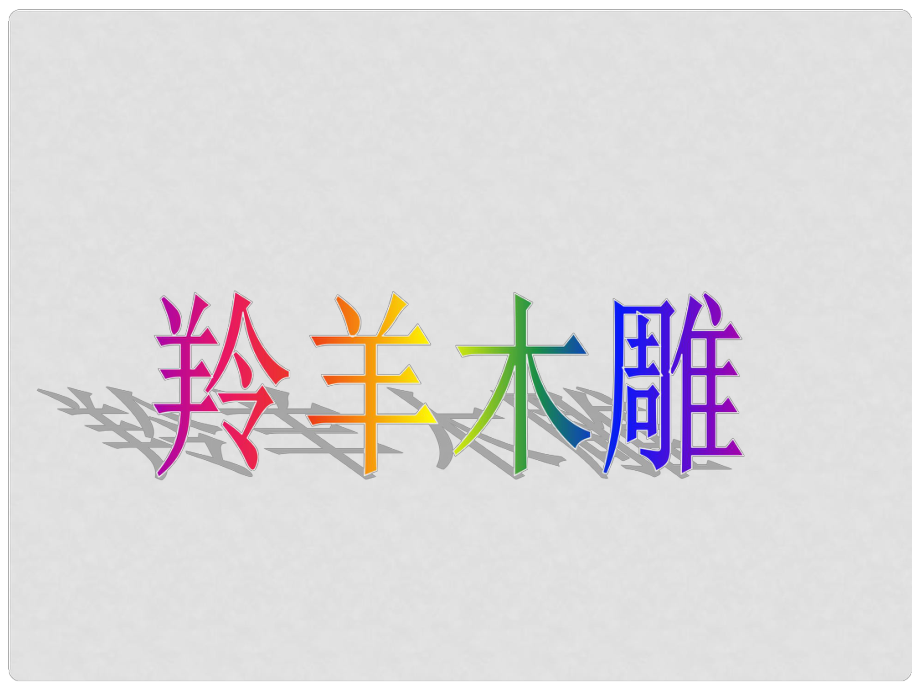 羚羊木雕